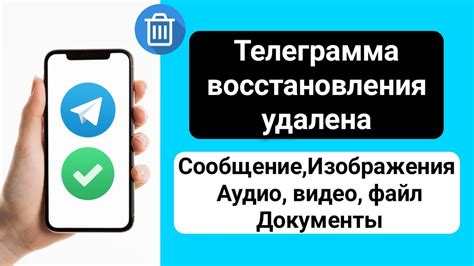 Телеграмма восстановления удалена

Сообщение,Изображения
Аудио, видео, файл
Документы